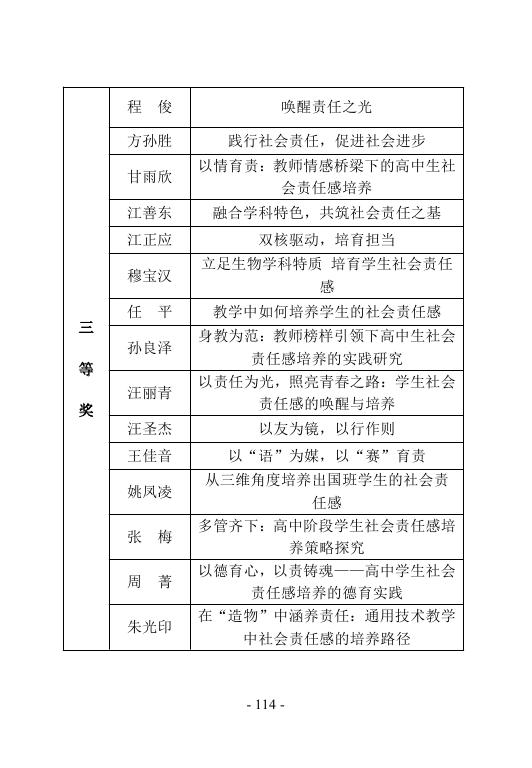 | 三等奖 | 程　俊 | 唤醒责任之光 |
|---|---|---|
| | 方孙胜 | 践行社会责任，促进社会进步 |
| | 甘雨欣 | 以情育责：教师情感桥梁下的高中生社会责任感培养 |
| | 江善东 | 融合学科特色，共筑社会责任之基 |
| | 江正应 | 双核驱动，培育担当 |
| | 穆宝汉 | 立足生物学科特质 培育学生社会责任感 |
| | 任　平 | 教学中如何培养学生的社会责任感 |
| | 孙良泽 | 身教为范：教师榜样引领下高中生社会责任感培养的实践研究 |
| | 汪丽青 | 以责任为光，照亮青春之路：学生社会责任感的唤醒与培养 |
| | 汪圣杰 | 以友为镜，以行作则 |
| | 王佳音 | 以“语”为媒，以“赛”育责 |
| | 姚凤凌 | 从三维角度培养出国班学生的社会责任感 |
| | 张　梅 | 多管齐下：高中阶段学生社会责任感培养策略探究 |
| | 周　菁 | 以德育心，以责铸魂——高中学生社会责任感培养的德育实践 |
| | 朱光印 | 在“造物”中涵养责任：通用技术教学中社会责任感的培养路径 |

- 114 -